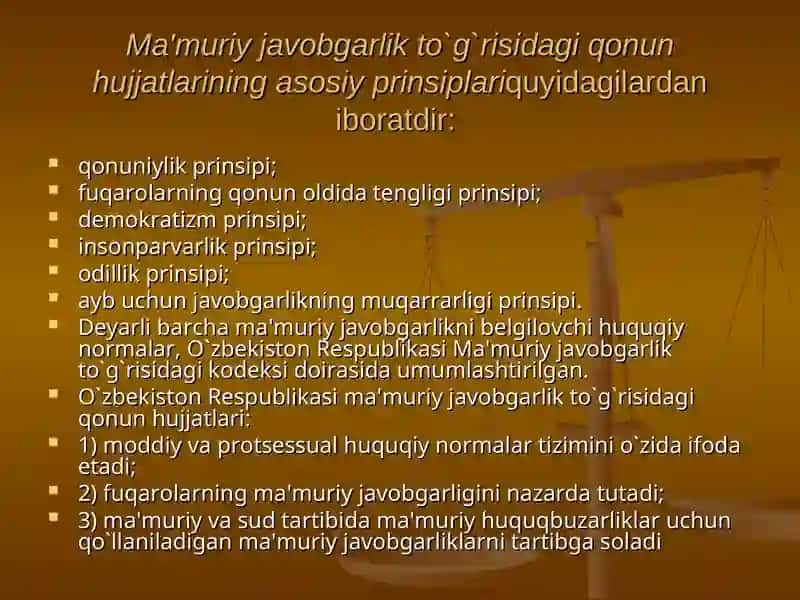 Ma'muriy javobgarlik to`g`risidagi qonun hujjatlarining asosiy prinsiplariquyidagilardan iboratdir:

- qonuniylik prinsipi;
- fuqarolarning qonun oldida tengligi prinsipi;
- demokratizm prinsipi;
- insonparvarlik prinsipi;
- odillik prinsipi;
- ayb uchun javobgarlikning muqarrarligi prinsipi.
- Deyarli barcha ma'muriy javobgarlikni belgilovchi huquqiy normalar, O`zbekiston Respublikasi Ma'muriy javobgarlik to`g`risidagi kodeksi doirasida umumlashtirilgan.
- O`zbekiston Respublikasi ma'muriy javobgarlik to`g`risidagi qonun hujjatlari:
- 1) moddiy va protsessual huquqiy normalar tizimini o`zida ifoda etadi;
- 2) fuqarolarning ma'muriy javobgarligini nazarda tutadi;
- 3) ma'muriy va sud tartibida ma'muriy huquqbuzarliklar uchun qo`llaniladigan ma'muriy javobgarliklarni tartibga soladi